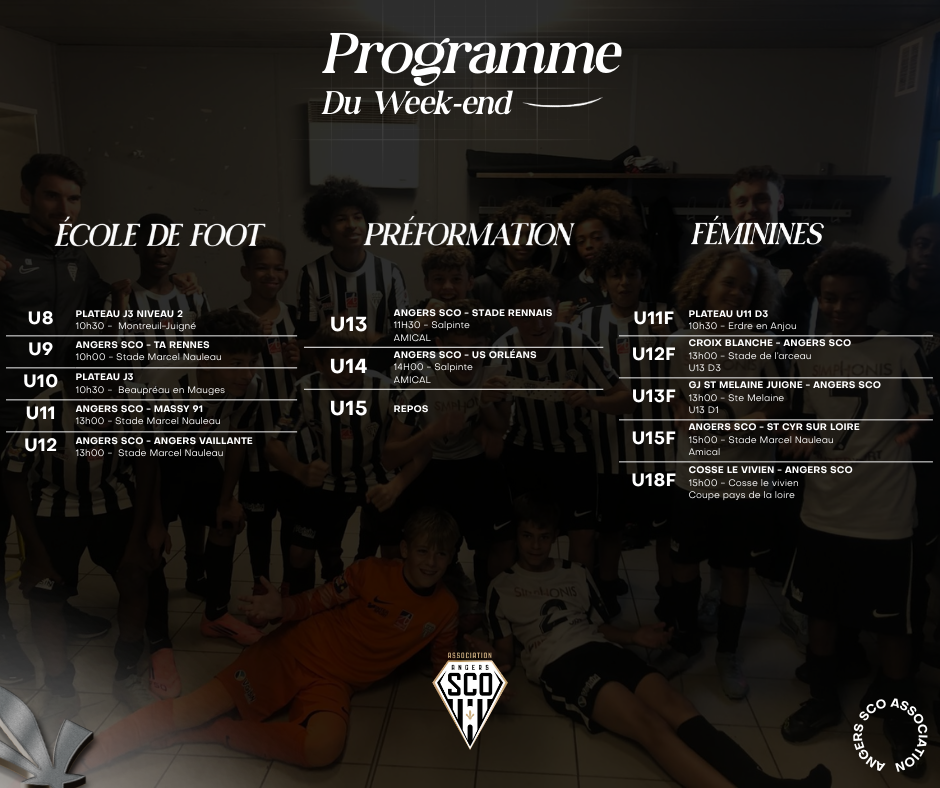 Programme
Du Week-end

ÉCOLE DE FOOT

U8
PLATEAU J3 NIVEAU 2
10h30 - Montreuil-Juigné

U9
ANGERS SCO - TA RENNES
10h00 - Stade Marcel Nauleau

U10
PLATEAU J3
10h30 - Beaupréau en Mauges

U11
ANGERS SCO - MASSY 91
13h00 - Stade Marcel Nauleau

U12
ANGERS SCO - ANGERS VAILLANTE
13h00 - Stade Marcel Nauleau

PRÉFORMATION

U13
ANGERS SCO - STADE RENNAIS
11H30 - Salpinte
AMICAL

U14
ANGERS SCO - US ORLÉANS
14H00 - Salpinte
AMICAL

U15
REPOS

FÉMININES

U11F
PLATEAU U11 D3
10h30 - Erdre en Anjou

U12F
CROIX BLANCHE - ANGERS SCO
13h00 - Stade de l'arceau
U13 D3

U13F
GJ ST MELAINE JUIGNE - ANGERS SCO
13h00 - Ste Melaine
U13 D1

U15F
ANGERS SCO - ST CYR SUR LOIRE
15h00 - Stade Marcel Nauleau
Amical

U18F
COSSE LE VIVIEN - ANGERS SCO
15h00 - Cosse le vivien
Coupe pays de la loire

ASSOCIATION
ANGERS
SCO

ANGERS SCO ASSOCIATION